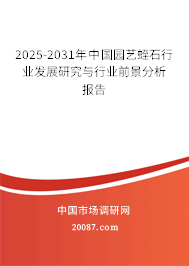 2025-2031年中国园艺蛭石行业发展研究与行业前景分析报告

中国市场调研网

20087.com